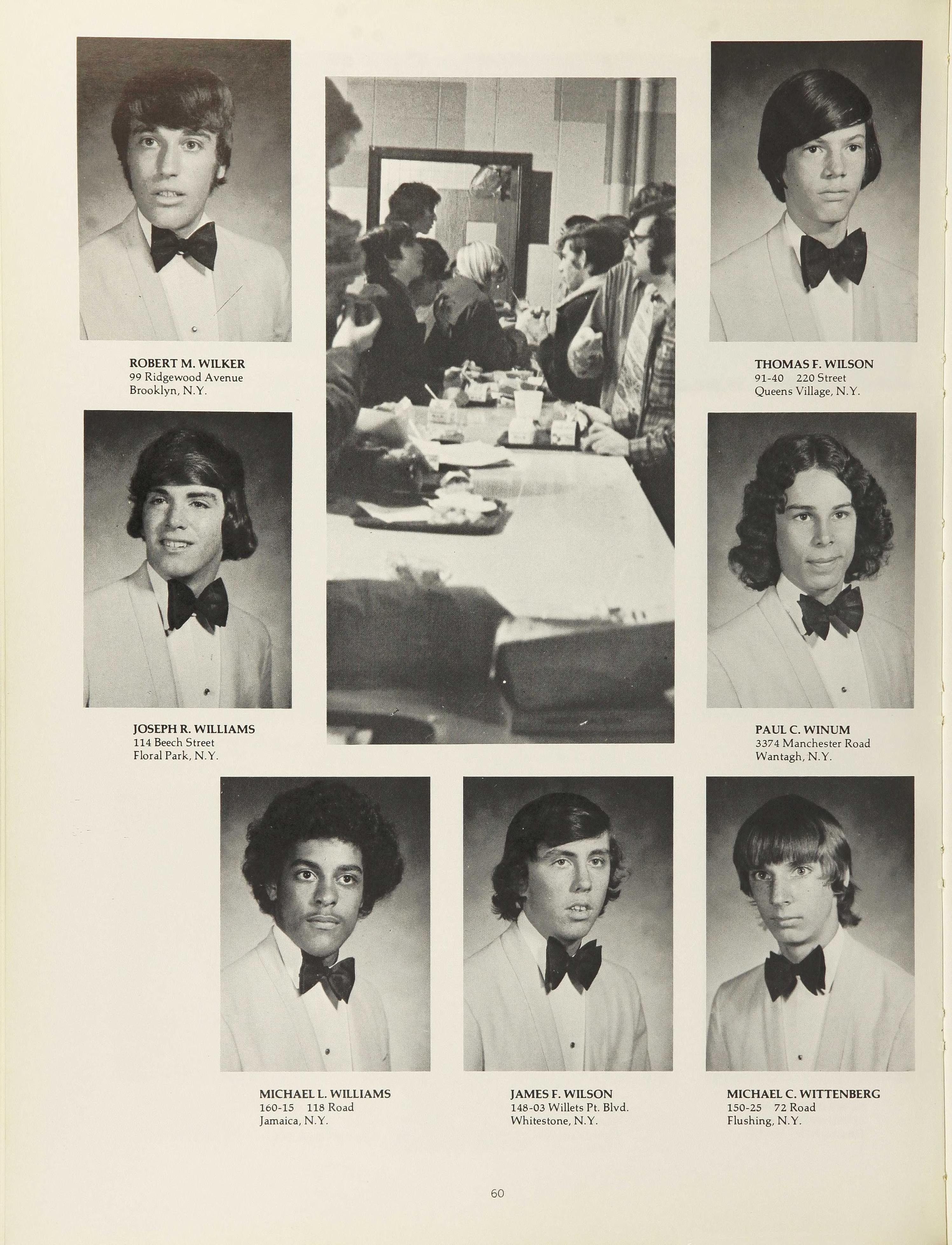 ROBERT M. WILKER
99 Ridgewood Avenue
Brooklyn, N.Y.

THOMAS F. WILSON
91-40 220 Street
Queens Village, N.Y.

JOSEPH R. WILLIAMS
114 Beech Street
Floral Park, N.Y.

PAUL C. WINUM
3374 Manchester Road
Wantagh, N.Y.

MICHAEL L. WILLIAMS
160-15 118 Road
Jamaica, N.Y.

JAMES F. WILSON
148-03 Willets Pt. Blvd.
Whitestone, N.Y.

MICHAEL C. WITTENBERG
150-25 72 Road
Flushing, N.Y.

60